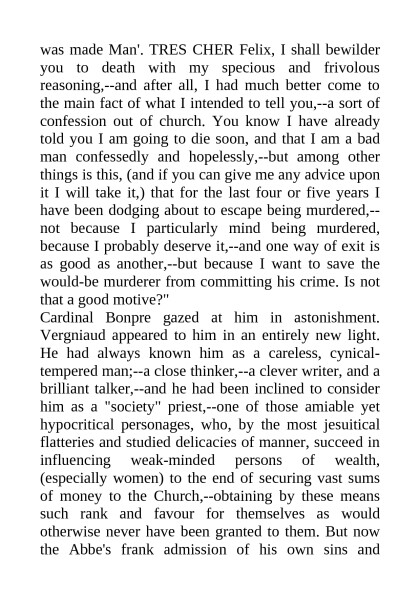 was made Man'. TRES CHER Felix, I shall bewilder you to death with my specious and frivolous reasoning,--and after all, I had much better come to the main fact of what I intended to tell you,--a sort of confession out of church. You know I have already told you I am going to die soon, and that I am a bad man confessedly and hopelessly,--but among other things is this, (and if you can give me any advice upon it I will take it,) that for the last four or five years I have been dodging about to escape being murdered,--not because I particularly mind being murdered, because I probably deserve it,--and one way of exit is as good as another,--but because I want to save the would-be murderer from committing his crime. Is not that a good motive?"

Cardinal Bonpre gazed at him in astonishment. Vergniaud appeared to him in an entirely new light. He had always known him as a careless, cynical-tempered man;--a close thinker,--a clever writer, and a brilliant talker,--and he had been inclined to consider him as a "society" priest,--one of those amiable yet hypocritical personages, who, by the most jesuitical flatteries and studied delicacies of manner, succeed in influencing weak-minded persons of wealth, (especially women) to the end of securing vast sums of money to the Church,--obtaining by these means such rank and favour for themselves as would otherwise never have been granted to them. But now the Abbe's frank admission of his own sins and